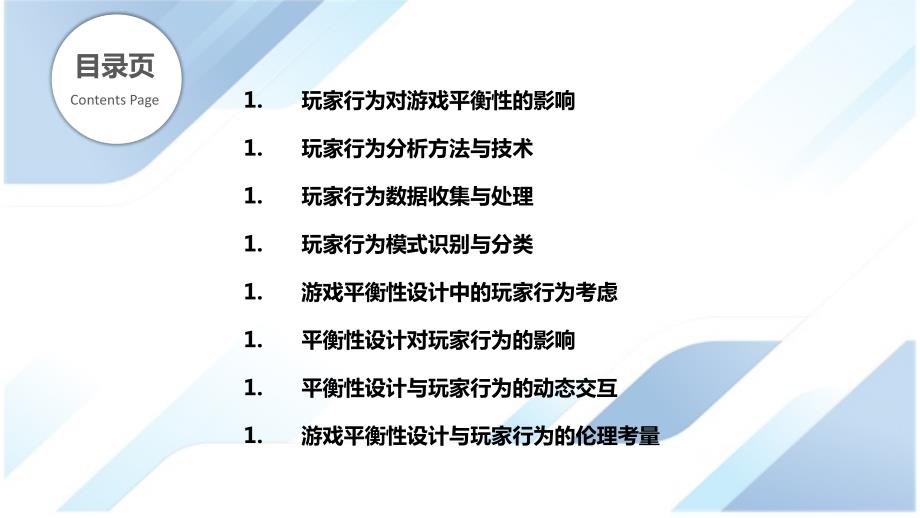 目录页
Contents Page

1. 玩家行为对游戏平衡性的影响

1. 玩家行为分析方法与技术

1. 玩家行为数据收集与处理

1. 玩家行为模式识别与分类

1. 游戏平衡性设计中的玩家行为考虑

1. 平衡性设计对玩家行为的影响

1. 平衡性设计与玩家行为的动态交互

1. 游戏平衡性设计与玩家行为的伦理考量